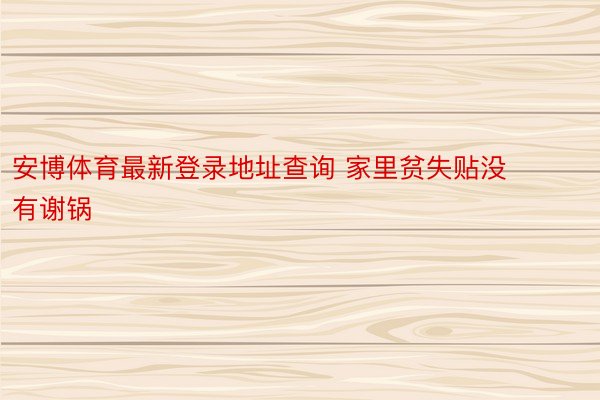 安博体育最新登录地址查询 家里贫失贴没有谢锅